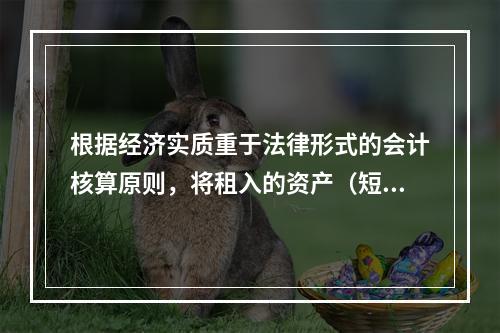 根据经济实质重于法律形式的会计核算原则，将租入的资产（短...